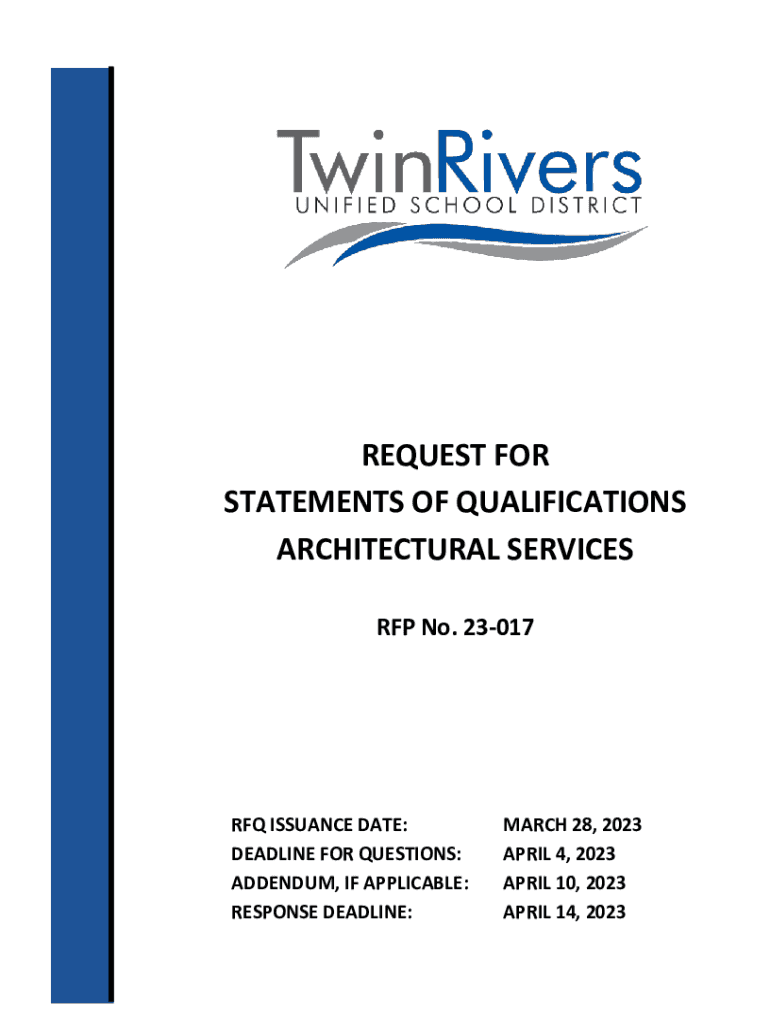 TwinRivers
UNIFIED SCHOOL DISTRICT

REQUEST FOR
STATEMENTS OF QUALIFICATIONS
ARCHITECTURAL SERVICES

RFP No. 23-017

| | |
|---|---|
| RFQ ISSUANCE DATE: | MARCH 28, 2023 |
| DEADLINE FOR QUESTIONS: | APRIL 4, 2023 |
| ADDENDUM, IF APPLICABLE: | APRIL 10, 2023 |
| RESPONSE DEADLINE: | APRIL 14, 2023 |